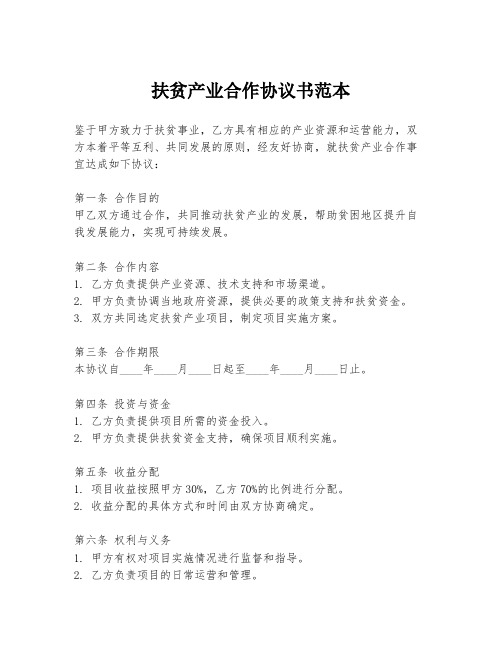 扶贫产业合作协议书范本

鉴于甲方致力于扶贫事业，乙方具有相应的产业资源和运营能力，双方本着平等互利、共同发展的原则，经友好协商，就扶贫产业合作事宜达成如下协议：

第一条 合作目的
甲乙双方通过合作，共同推动扶贫产业的发展，帮助贫困地区提升自我发展能力，实现可持续发展。

第二条 合作内容
1. 乙方负责提供产业资源、技术支持和市场渠道。
2. 甲方负责协调当地政府资源，提供必要的政策支持和扶贫资金。
3. 双方共同选定扶贫产业项目，制定项目实施方案。

第三条 合作期限
本协议自____年____月____日起至____年____月____日止。

第四条 投资与资金
1. 乙方负责提供项目所需的资金投入。
2. 甲方负责提供扶贫资金支持，确保项目顺利实施。

第五条 收益分配
1. 项目收益按照甲方 30%，乙方 70%的比例进行分配。
2. 收益分配的具体方式和时间由双方协商确定。

第六条 权利与义务
1. 甲方有权对项目实施情况进行监督和指导。
2. 乙方负责项目的日常运营和管理。